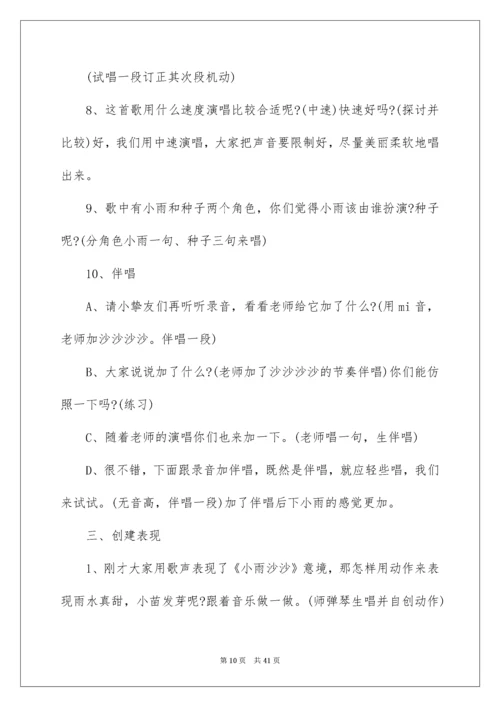 (试唱一段订正其次段机动)

8、这首歌用什么速度演唱比较合适呢?(中速)快速好吗?(探讨并比较)好，我们用中速演唱，大家把声音要限制好，尽量美丽柔软地唱出来。

9、歌中有小雨和种子两个角色，你们觉得小雨该由谁扮演?种子呢?(分角色小雨一句、种子三句来唱)

10、伴唱

A、请小挚友们再听听录音，看看老师给它加了什么?(用 mi 音，老师加沙沙沙沙。伴唱一段)

B、大家说说加了什么?(老师加了沙沙沙沙的节奏伴唱)你们能仿照一下吗?(练习)

C、随着老师的演唱你们也来加一下。(老师唱一句，生伴唱)

D、很不错，下面跟录音加伴唱，既然是伴唱，就应轻些唱，我们来试试。(无音高，伴唱一段)加了伴唱后下小雨的感觉更加。

三、创建表现

1、刚才大家用歌声表现了《小雨沙沙》意境，那怎样用动作来表现雨水真甜，小苗发芽呢?跟着音乐做一做。(师弹琴生唱并自创动作)

第 10 页 共 41 页